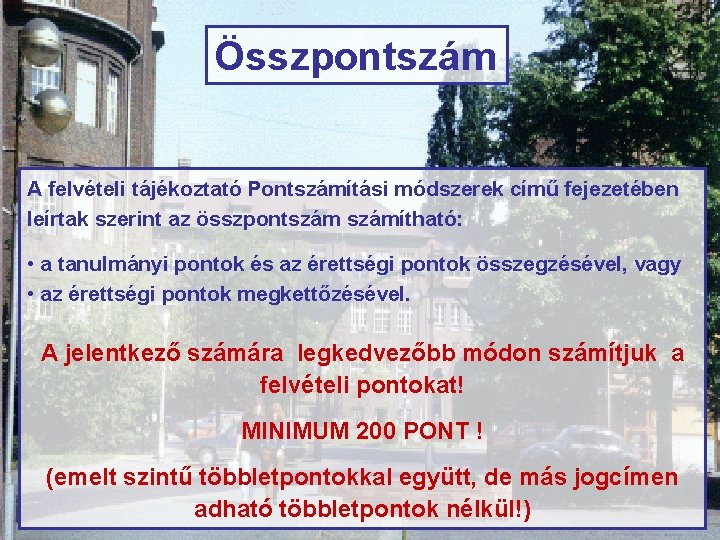 Összpontszám

A felvételi tájékoztató Pontszámítási módszerek című fejezetében leírtak szerint az összpontszám számítható:

• a tanulmányi pontok és az érettségi pontok összegzésével, vagy
• az érettségi pontok megkettőzésével.

A jelentkező számára legkedvezőbb módon számítjuk a felvételi pontokat!

MINIMUM 200 PONT !

(emelt szintű többletpontokkal együtt, de más jogcímen adható többletpontok nélkül!)